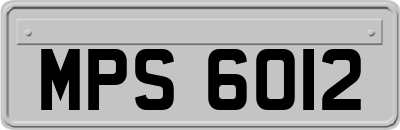 MPS 6012